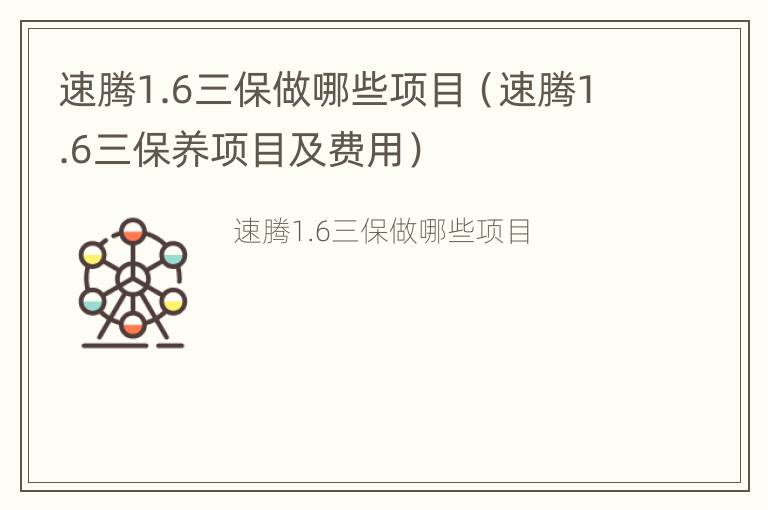 速腾1.6三保做哪些项目（速腾1.6三保养项目及费用）

速腾1.6三保做哪些项目